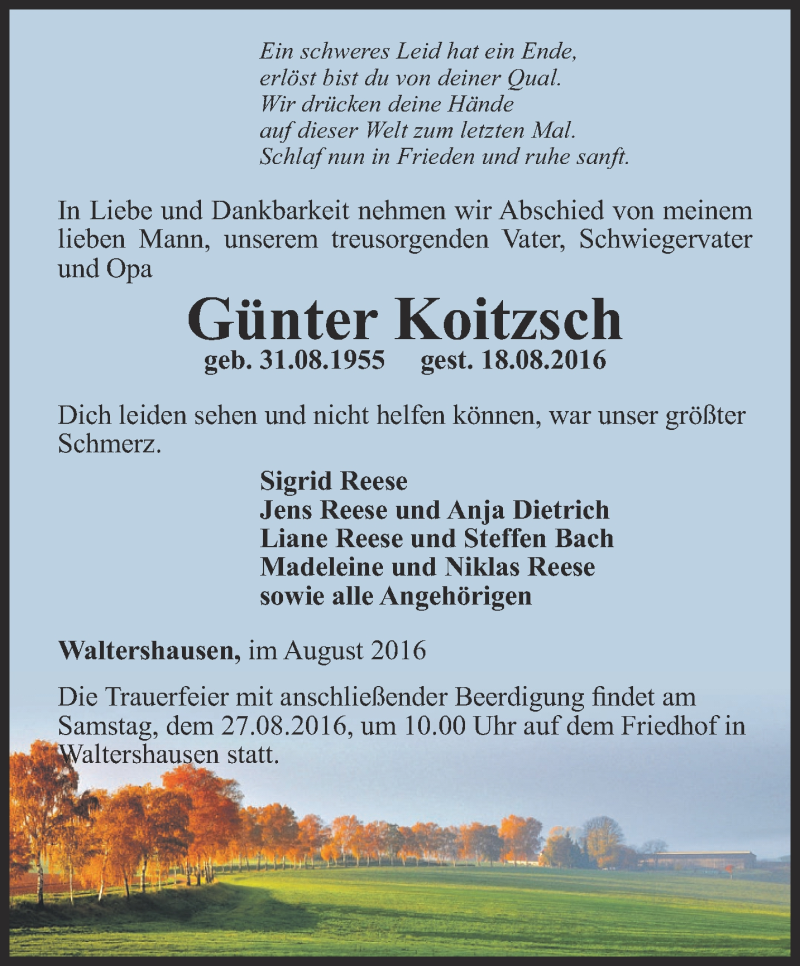 Ein schweres Leid hat ein Ende,
erlöst bist du von deiner Qual.
Wir drücken deine Hände
auf dieser Welt zum letzten Mal.
Schlaf nun in Frieden und ruhe sanft.

In Liebe und Dankbarkeit nehmen wir Abschied von meinem lieben Mann, unserem treusorgenden Vater, Schwiegervater und Opa

Günter Koitzsch
geb. 31.08.1955 gest. 18.08.2016

Dich leiden sehen und nicht helfen können, war unser größter Schmerz.

Sigrid Reese
Jens Reese und Anja Dietrich
Liane Reese und Steffen Bach
Madeleine und Niklas Reese
sowie alle Angehörigen

Waltershausen, im August 2016

Die Trauerfeier mit anschließender Beerdigung findet am Samstag, dem 27.08.2016, um 10.00 Uhr auf dem Friedhof in Waltershausen statt.